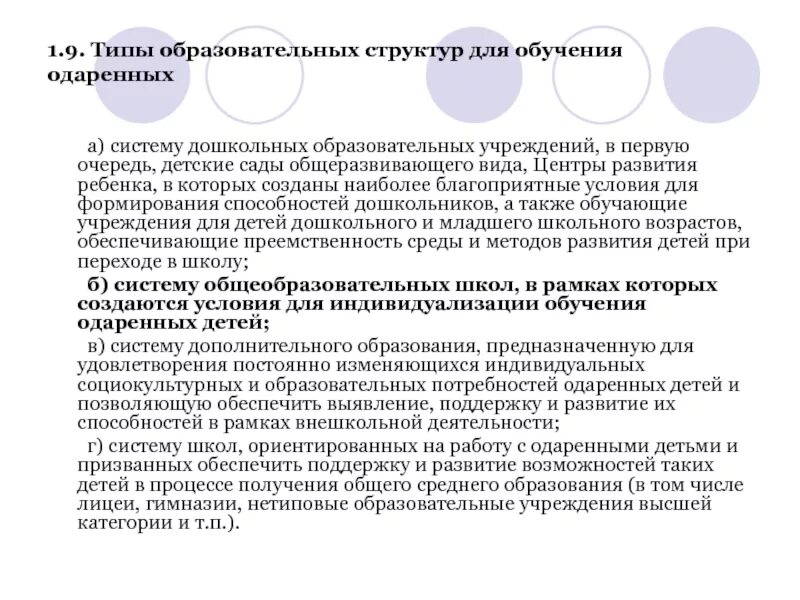 1.9. Типы образовательных структур для обучения одаренных

а) систему дошкольных образовательных учреждений, в первую очередь, детские сады общеразвивающего вида, Центры развития ребенка, в которых созданы наиболее благоприятные условия для формирования способностей дошкольников, а также обучающие учреждения для детей дошкольного и младшего школьного возрастов, обеспечивающие преемственность среды и методов развития детей при переходе в школу;

б) систему общеобразовательных школ, в рамках которых создаются условия для индивидуализации обучения одаренных детей;

в) систему дополнительного образования, предназначенную для удовлетворения постоянно изменяющихся индивидуальных социокультурных и образовательных потребностей одаренных детей и позволяющую обеспечить выявление, поддержку и развитие их способностей в рамках внешкольной деятельности;

г) систему школ, ориентированных на работу с одаренными детьми и призванных обеспечить поддержку и развитие возможностей таких детей в процессе получения общего среднего образования (в том числе лицеи, гимназии, нетиповые образовательные учреждения высшей категории и т.п.).